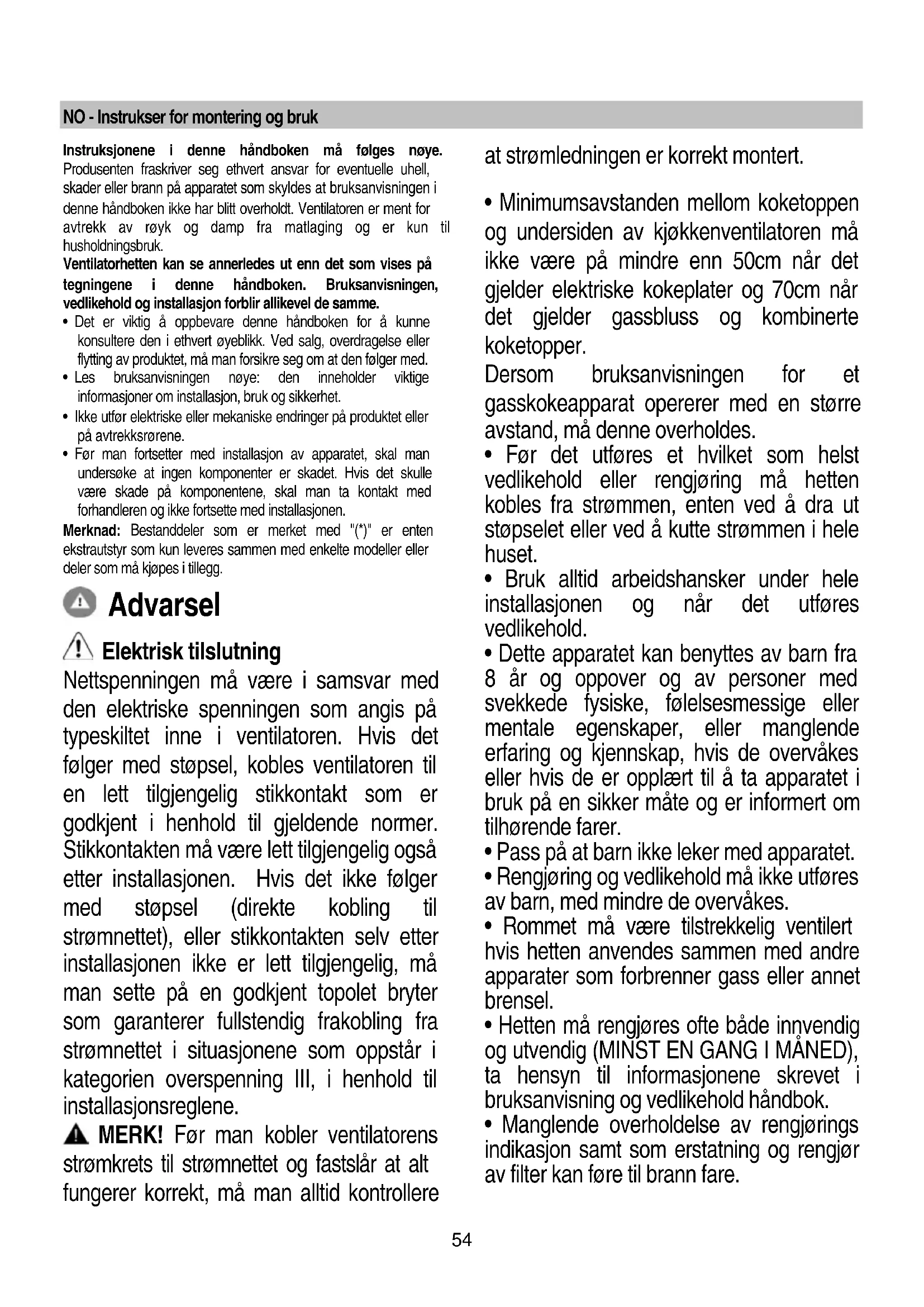 NO - Instrukser for montering og bruk

Instruksjonene i denne håndboken må følges nøye. Produsenten fraskriver seg ethvert ansvar for eventuelle uhell, skader eller brann på apparatet som skyldes at bruksanvisningen i denne håndboken ikke har blitt overholdt. Ventilatoren er ment for avtrekk av røyk og damp fra matlaging og er kun til husholdningsbruk.
Ventilatorhetten kan se annerledes ut enn det som vises på tegningene i denne håndboken. Bruksanvisningen, vedlikehold og installasjon forblir allikevel de samme.
• Det er viktig å oppbevare denne håndboken for å kunne konsultere den i ethvert øyeblikk. Ved salg, overdragelse eller flytting av produktet, må man forsikre seg om at den følger med.
• Les bruksanvisningen nøye: den inneholder viktige informasjoner om installasjon, bruk og sikkerhet.
• Ikke utfør elektriske eller mekaniske endringer på produktet eller på avtrekksrørene.
• Før man fortsetter med installasjon av apparatet, skal man undersøke at ingen komponenter er skadet. Hvis det skulle være skade på komponentene, skal man ta kontakt med forhandleren og ikke fortsette med installasjonen.
Merknad: Bestanddeler som er merket med "(*)" er enten ekstrautstyr som kun leveres sammen med enkelte modeller eller deler som må kjøpes i tillegg.

Advarsel

Elektrisk tilslutning
Nettspenningen må være i samsvar med den elektriske spenningen som angis på typeskiltet inne i ventilatoren. Hvis det følger med støpsel, kobles ventilatoren til en lett tilgjengelig stikkontakt som er godkjent i henhold til gjeldende normer. Stikkontakten må være lett tilgjengelig også etter installasjonen. Hvis det ikke følger med støpsel (direkte kobling til strømnettet), eller stikkontakten selv etter installasjonen ikke er lett tilgjengelig, må man sette på en godkjent topolet bryter som garanterer fullstendig frakobling fra strømnettet i situasjonene som oppstår i kategorien overspenning III, i henhold til installasjonsreglene.
MERK! Før man kobler ventilatorens strømkrets til strømnettet og fastslår at alt fungerer korrekt, må man alltid kontrollere at strømledningen er korrekt montert.

• Minimumsavstanden mellom koketoppen og undersiden av kjøkkenventilatoren må ikke være på mindre enn 50cm når det gjelder elektriske kokeplater og 70cm når det gjelder gassbluss og kombinerte koketopper.
Dersom bruksanvisningen for et gasskokeapparat opererer med en større avstand, må denne overholdes.
• Før det utføres et hvilket som helst vedlikehold eller rengjøring må hetten kobles fra strømmen, enten ved å dra ut støpselet eller ved å kutte strømmen i hele huset.
• Bruk alltid arbeidshansker under hele installasjonen og når det utføres vedlikehold.
• Dette apparatet kan benyttes av barn fra 8 år og oppover og av personer med svekkede fysiske, følelsesmessige eller mentale egenskaper, eller manglende erfaring og kjennskap, hvis de overvåkes eller hvis de er opplært til å ta apparatet i bruk på en sikker måte og er informert om tilhørende farer.
• Pass på at barn ikke leker med apparatet.
• Rengjøring og vedlikehold må ikke utføres av barn, med mindre de overvåkes.
• Rommet må være tilstrekkelig ventilert hvis hetten anvendes sammen med andre apparater som forbrenner gass eller annet brensel.
• Hetten må rengjøres ofte både innvendig og utvendig (MINST EN GANG I MÅNED), ta hensyn til informasjonene skrevet i bruksanvisning og vedlikehold håndbok.
• Manglende overholdelse av rengjørings indikasjon samt som erstatning og rengjør av filter kan føre til brann fare.

54